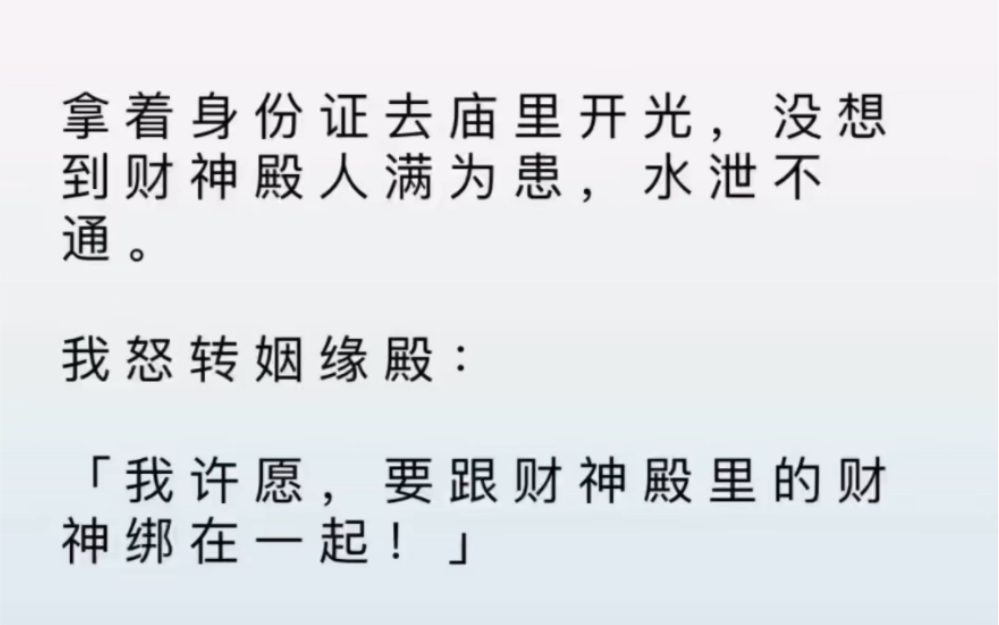 拿着身份证去庙里开光，没想到财神殿人满为患，水泄不通。

我怒转姻缘殿：

「我许愿，要跟财神殿里的财神绑在一起！」